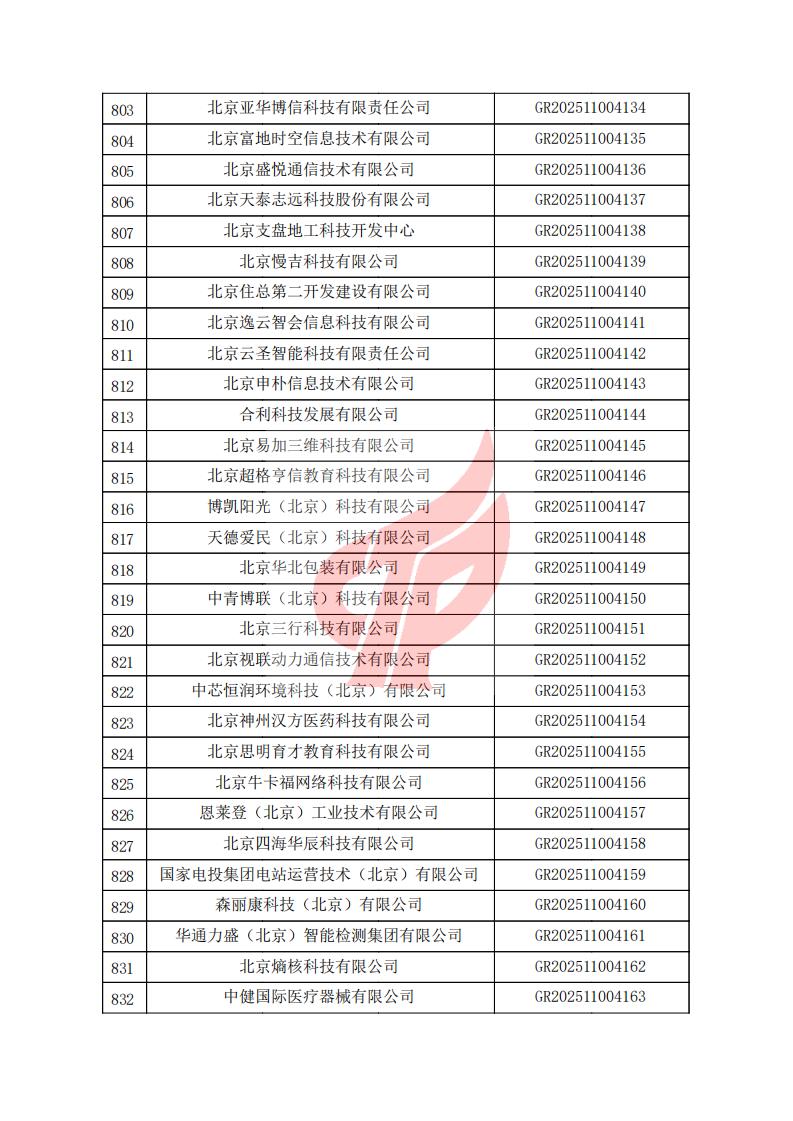 | 803 | 北京亚华博信科技有限责任公司 | GR202511004134 |
|---|---|---|
| 804 | 北京富地时空信息技术有限公司 | GR202511004135 |
| 805 | 北京盛悦通信技术有限公司 | GR202511004136 |
| 806 | 北京天泰志远科技股份有限公司 | GR202511004137 |
| 807 | 北京支盘地工科技开发中心 | GR202511004138 |
| 808 | 北京慢吉科技有限公司 | GR202511004139 |
| 809 | 北京住总第二开发建设有限公司 | GR202511004140 |
| 810 | 北京逸云智会信息科技有限公司 | GR202511004141 |
| 811 | 北京云圣智能科技有限责任公司 | GR202511004142 |
| 812 | 北京申朴信息技术有限公司 | GR202511004143 |
| 813 | 合利科技发展有限公司 | GR202511004144 |
| 814 | 北京易加三维科技有限公司 | GR202511004145 |
| 815 | 北京超格亨信教育科技有限公司 | GR202511004146 |
| 816 | 博凯阳光（北京）科技有限公司 | GR202511004147 |
| 817 | 天德爱民（北京）科技有限公司 | GR202511004148 |
| 818 | 北京华北包装有限公司 | GR202511004149 |
| 819 | 中青博联（北京）科技有限公司 | GR202511004150 |
| 820 | 北京三行科技有限公司 | GR202511004151 |
| 821 | 北京视联动力通信技术有限公司 | GR202511004152 |
| 822 | 中芯恒润环境科技（北京）有限公司 | GR202511004153 |
| 823 | 北京神州汉方医药科技有限公司 | GR202511004154 |
| 824 | 北京思明育才教育科技有限公司 | GR202511004155 |
| 825 | 北京牛卡福网络科技有限公司 | GR202511004156 |
| 826 | 恩莱登（北京）工业技术有限公司 | GR202511004157 |
| 827 | 北京四海华辰科技有限公司 | GR202511004158 |
| 828 | 国家电投集团电站运营技术（北京）有限公司 | GR202511004159 |
| 829 | 森丽康科技（北京）有限公司 | GR202511004160 |
| 830 | 华通力盛（北京）智能检测集团有限公司 | GR202511004161 |
| 831 | 北京熵核科技有限公司 | GR202511004162 |
| 832 | 中健国际医疗器械有限公司 | GR202511004163 |